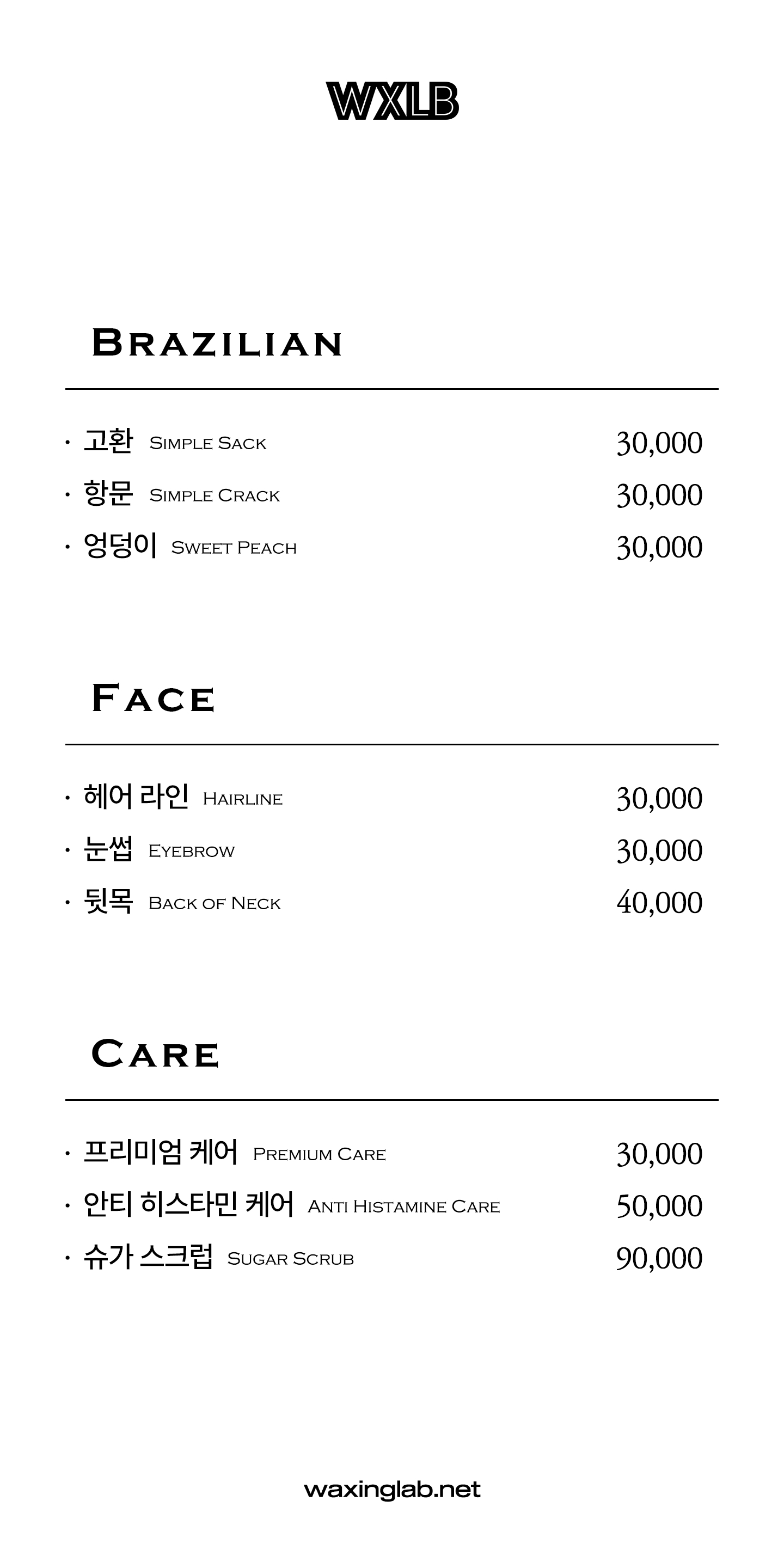 WXLB

Brazilian

· 고환 Simple Sack 30,000
· 항문 Simple Crack 30,000
· 엉덩이 Sweet Peach 30,000

Face

· 헤어 라인 Hairline 30,000
· 눈썹 Eyebrow 30,000
· 뒷목 Back of Neck 40,000

Care

· 프리미엄 케어 Premium Care 30,000
· 안티 히스타민 케어 Anti Histamine Care 50,000
· 슈가 스크럽 Sugar Scrub 90,000

waxinglab.net